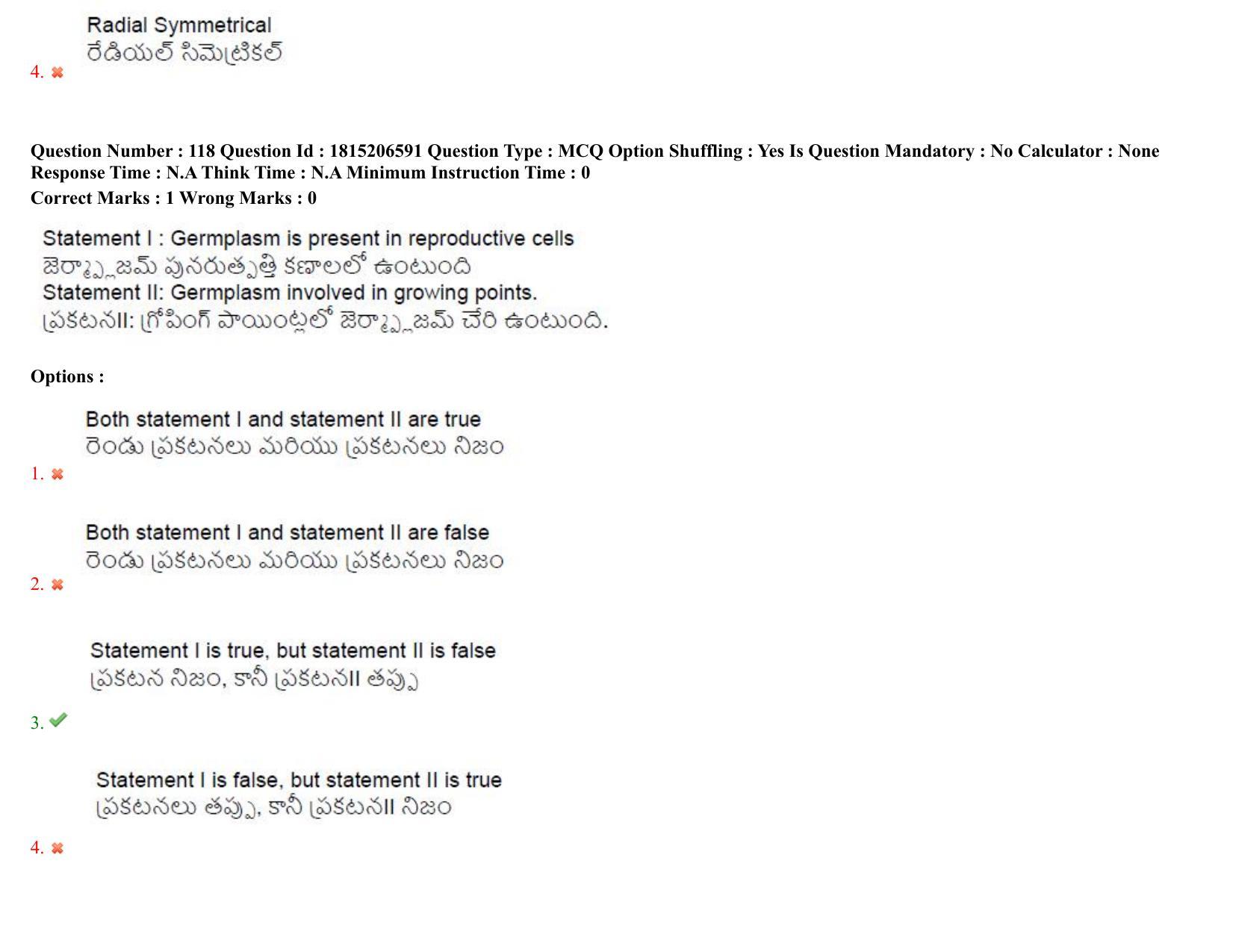 Radial Symmetrical
రేడియల్ సిమెట్రికల్
4.

Question Number : 118 Question Id : 1815206591 Question Type : MCQ Option Shuffling : Yes Is Question Mandatory : No Calculator : None Response Time : N.A Think Time : N.A Minimum Instruction Time : 0
Correct Marks : 1 Wrong Marks : 0

Statement I : Germplasm is present in reproductive cells
జెర్మ్ప్లాజమ్ పునరుత్పత్తి కణాలలో ఉంటుంది
Statement II: Germplasm involved in growing points.
ప్రకటనII: గ్రోపింగ్ పాయింట్లలో జెర్మ్ప్లాజమ్ చేరి ఉంటుంది.

Options :

Both statement I and statement II are true
రెండు ప్రకటనలు మరియు ప్రకటనలు నిజం
1.

Both statement I and statement II are false
రెండు ప్రకటనలు మరియు ప్రకటనలు నిజం
2.

Statement I is true, but statement II is false
ప్రకటన నిజం, కానీ ప్రకటనII తప్పు
3.

Statement I is false, but statement II is true
ప్రకటనలు తప్పు, కానీ ప్రకటనII నిజం
4.